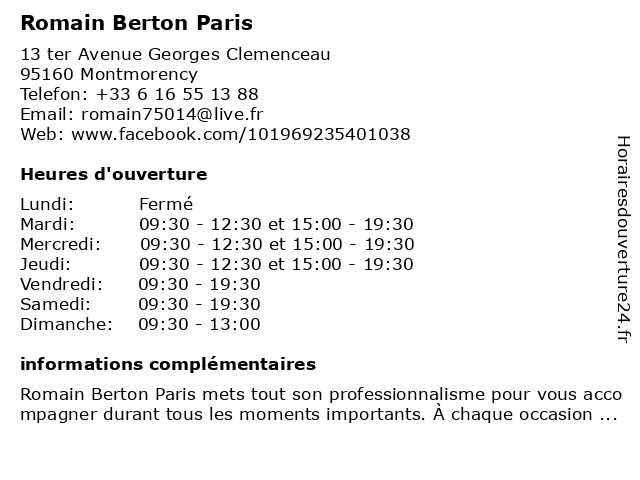 Romain Berton Paris

13 ter Avenue Georges Clemenceau
95160 Montmorency
Telefon: +33 6 16 55 13 88
Email: romain75014@live.fr
Web: www.facebook.com/101969235401038

Heures d'ouverture

Lundi: Fermé
Mardi: 09:30 - 12:30 et 15:00 - 19:30
Mercredi: 09:30 - 12:30 et 15:00 - 19:30
Jeudi: 09:30 - 12:30 et 15:00 - 19:30
Vendredi: 09:30 - 19:30
Samedi: 09:30 - 19:30
Dimanche: 09:30 - 13:00

informations complémentaires

Romain Berton Paris mets tout son professionnalisme pour vous accompagner durant tous les moments importants. À chaque occasion ...

Horairesdouverture24.fr